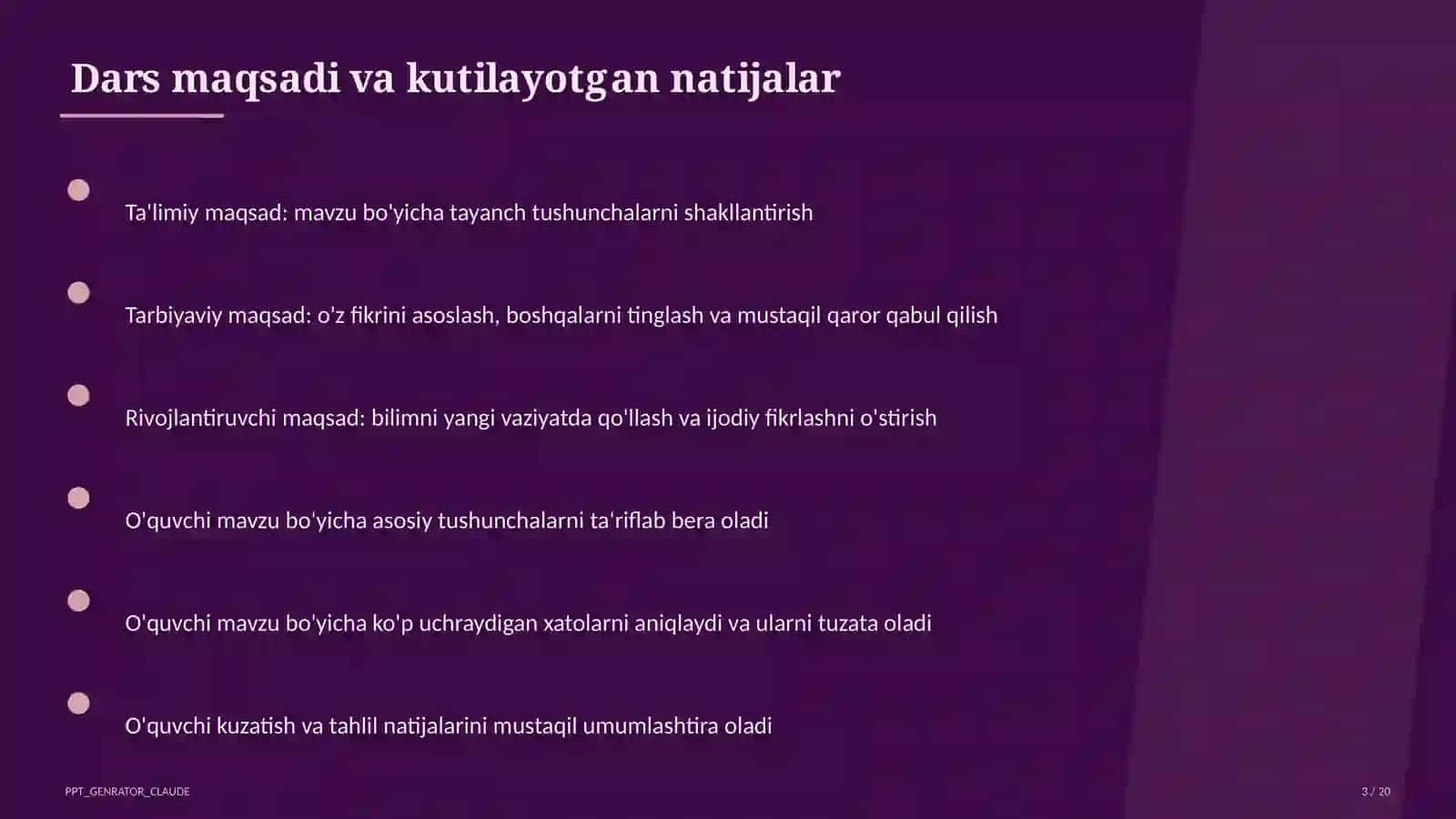 Dars maqsadi va kutilayotgan natijalar

Ta'limiy maqsad: mavzu bo'yicha tayanch tushunchalarni shakllantirish

Tarbiyaviy maqsad: o'z fikrini asoslash, boshqalarni tinglash va mustaqil qaror qabul qilish

Rivojlantiruvchi maqsad: bilimni yangi vaziyatda qo'llash va ijodiy fikrlashni o'stirish

O'quvchi mavzu bo'yicha asosiy tushunchalarni ta'riflab bera oladi

O'quvchi mavzu bo'yicha ko'p uchraydigan xatolarni aniqlaydi va ularni tuzata oladi

O'quvchi kuzatish va tahlil natijalarini mustaqil umumlashtira oladi

PPT_GENRATOR_CLAUDE

3 / 20